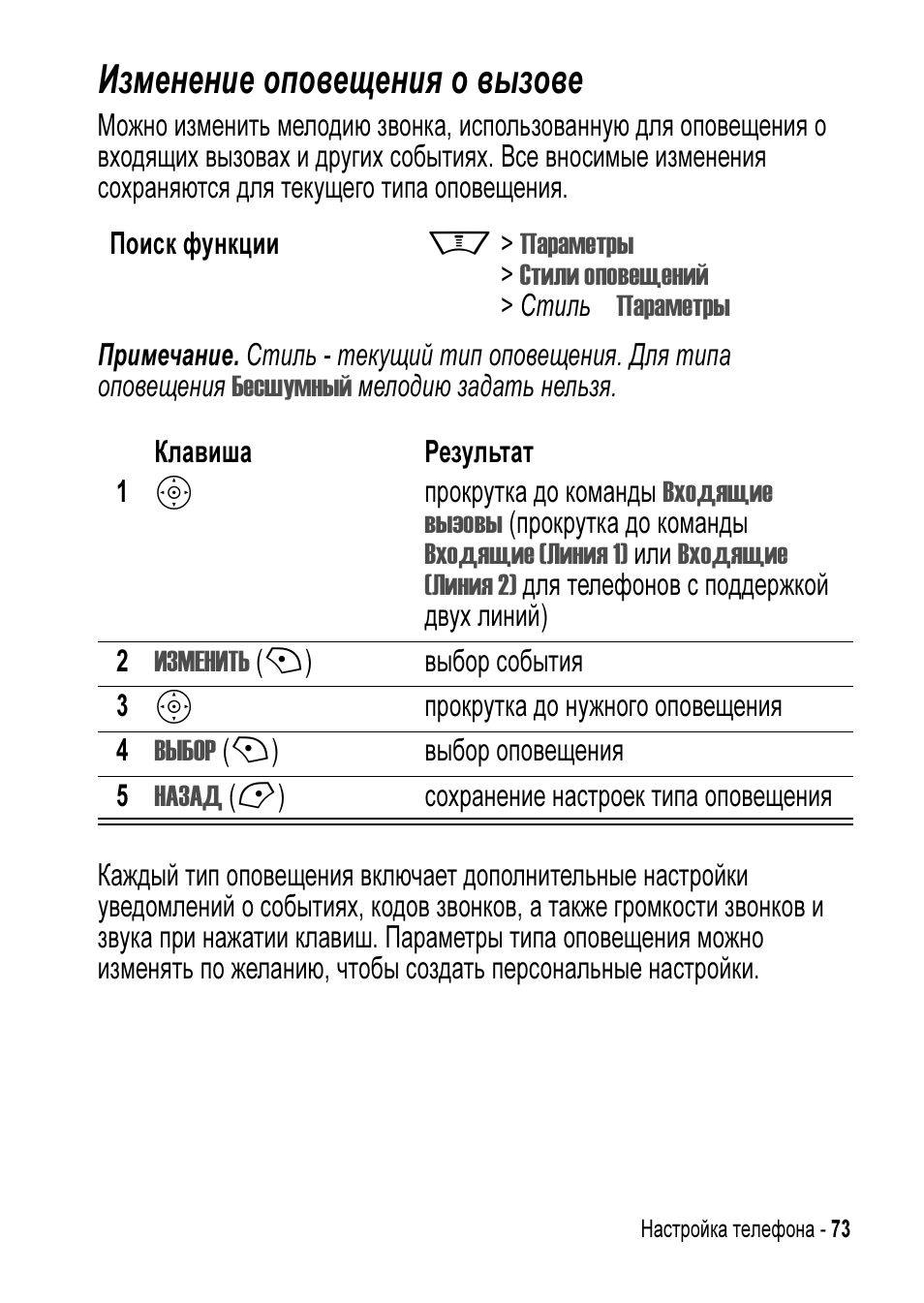 Изменение оповещения о вызове

Можно изменить мелодию звонка, использованную для оповещения о входящих вызовах и других событиях. Все вносимые изменения сохраняются для текущего типа оповещения.

Поиск функции > Параметры
> Стили оповещений
> Стиль Параметры

Примечание. Стиль - текущий тип оповещения. Для типа оповещения Бесшумный мелодию задать нельзя.

| | Клавиша | Результат |
|---|---|---|
| 1 | | прокрутка до команды Входящие вызовы (прокрутка до команды Входящие (Линия 1) или Входящие (Линия 2) для телефонов с поддержкой двух линий) |
| 2 | ИЗМЕНИТЬ ( ) | выбор события |
| 3 | | прокрутка до нужного оповещения |
| 4 | ВЫБОР ( ) | выбор оповещения |
| 5 | НАЗАД ( ) | сохранение настроек типа оповещения |

Каждый тип оповещения включает дополнительные настройки уведомлений о событиях, кодов звонков, а также громкости звонков и звука при нажатии клавиш. Параметры типа оповещения можно изменять по желанию, чтобы создать персональные настройки.

Настройка телефона - 73